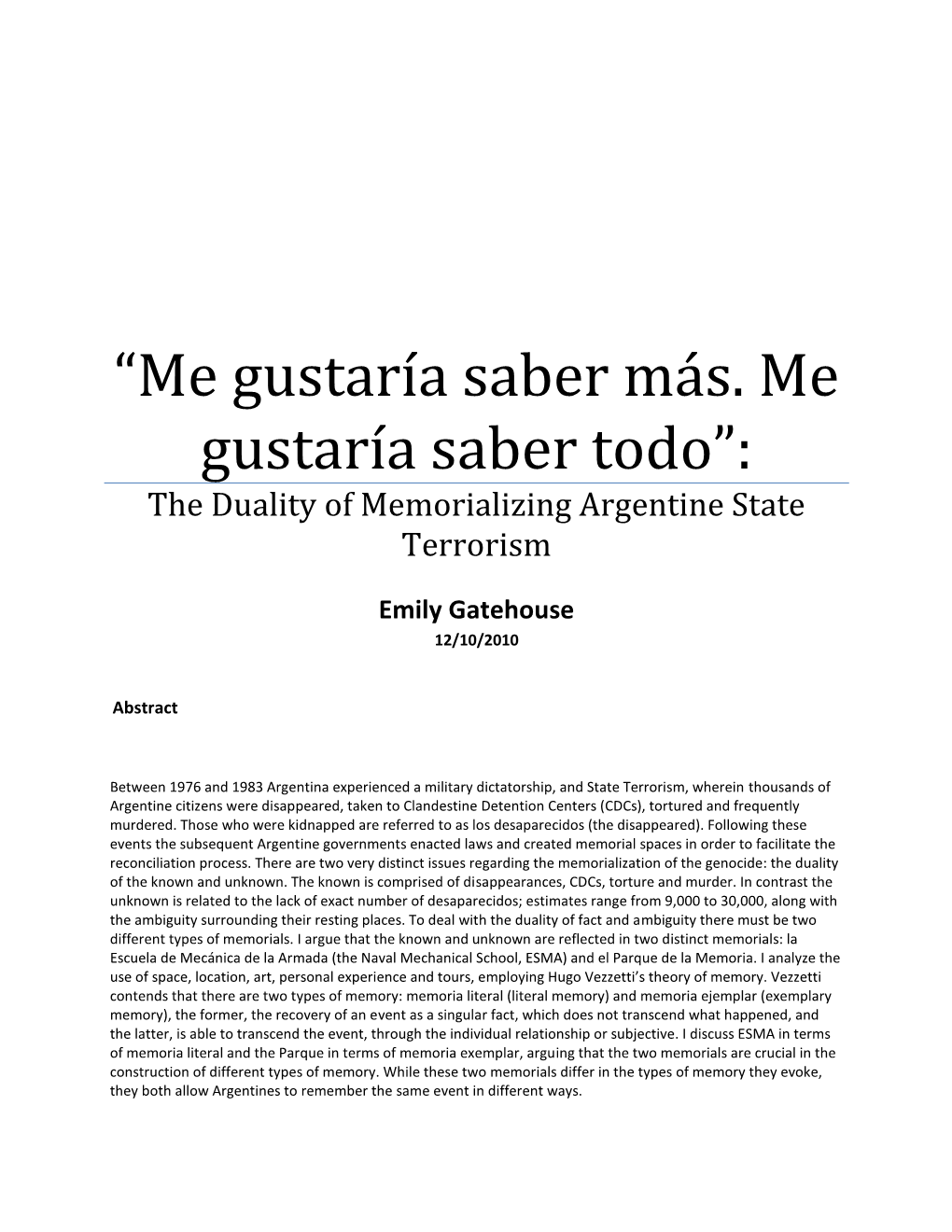 “Me gustaría saber más. Me gustaría saber todo”:

The Duality of Memorializing Argentine State Terrorism

Emily Gatehouse

12/10/2010

Abstract

Between 1976 and 1983 Argentina experienced a military dictatorship, and State Terrorism, wherein thousands of Argentine citizens were disappeared, taken to Clandestine Detention Centers (CDCs), tortured and frequently murdered. Those who were kidnapped are referred to as los desaparecidos (the disappeared). Following these events the subsequent Argentine governments enacted laws and created memorial spaces in order to facilitate the reconciliation process. There are two very distinct issues regarding the memorialization of the genocide: the duality of the known and unknown. The known is comprised of disappearances, CDCs, torture and murder. In contrast the unknown is related to the lack of exact number of desaparecidos; estimates range from 9,000 to 30,000, along with the ambiguity surrounding their resting places. To deal with the duality of fact and ambiguity there must be two different types of memorials. I argue that the known and unknown are reflected in two distinct memorials: la Escuela de Mecánica de la Armada (the Naval Mechanical School, ESMA) and el Parque de la Memoria. I analyze the use of space, location, art, personal experience and tours, employing Hugo Vezzetti’s theory of memory. Vezzetti contends that there are two types of memory: memoria literal (literal memory) and memoria ejemplar (exemplary memory), the former, the recovery of an event as a singular fact, which does not transcend what happened, and the latter, is able to transcend the event, through the individual relationship or subjective. I discuss ESMA in terms of memoria literal and the Parque in terms of memoria exemplar, arguing that the two memorials are crucial in the construction of different types of memory. While these two memorials differ in the types of memory they evoke, they both allow Argentines to remember the same event in different ways.